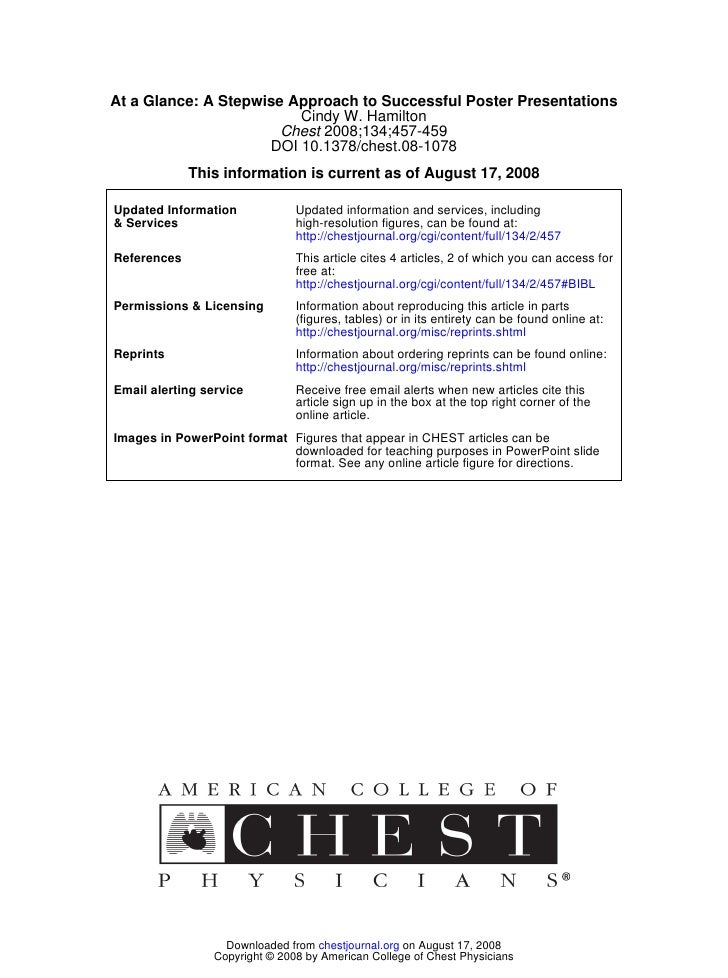 At a Glance: A Stepwise Approach to Successful Poster Presentations
Cindy W. Hamilton
Chest 2008;134;457-459
DOI 10.1378/chest.08-1078

This information is current as of August 17, 2008

| | |
|---|---|
| Updated Information & Services | Updated information and services, including high-resolution figures, can be found at: http://chestjournal.org/cgi/content/full/134/2/457 |
| References | This article cites 4 articles, 2 of which you can access for free at: http://chestjournal.org/cgi/content/full/134/2/457#BIBL |
| Permissions & Licensing | Information about reproducing this article in parts (figures, tables) or in its entirety can be found online at: http://chestjournal.org/misc/reprints.shtml |
| Reprints | Information about ordering reprints can be found online: http://chestjournal.org/misc/reprints.shtml |
| Email alerting service | Receive free email alerts when new articles cite this article sign up in the box at the top right corner of the online article. |
| Images in PowerPoint format | Figures that appear in CHEST articles can be downloaded for teaching purposes in PowerPoint slide format. See any online article figure for directions. |

AMERICAN COLLEGE OF
CHEST
PHYSICIANS®

Downloaded from chestjournal.org on August 17, 2008
Copyright © 2008 by American College of Chest Physicians